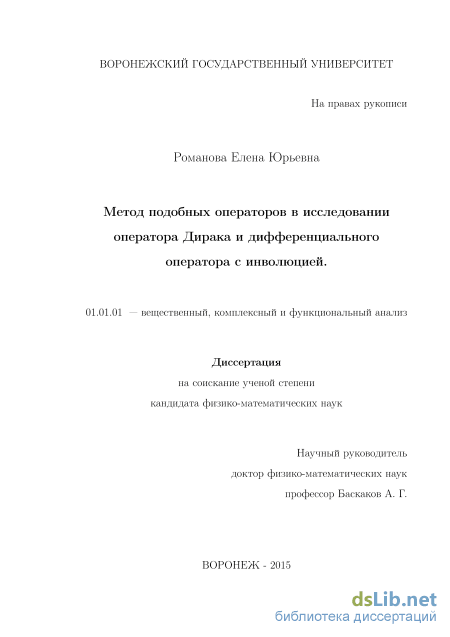 ВОРОНЕЖСКИЙ ГОСУДАРСТВЕННЫЙ УНИВЕРСИТЕТ

На правах рукописи

Романова Елена Юрьевна

Метод подобных операторов в исследовании оператора Дирака и дифференциального оператора с инволюцией.

01.01.01 — вещественный, комплексный и функциональный анализ

Диссертация
на соискание ученой степени
кандидата физико-математических наук

Научный руководитель
доктор физико-математических наук
профессор Баскаков А. Г.

ВОРОНЕЖ - 2015

dsLib.net
библиотека диссертаций